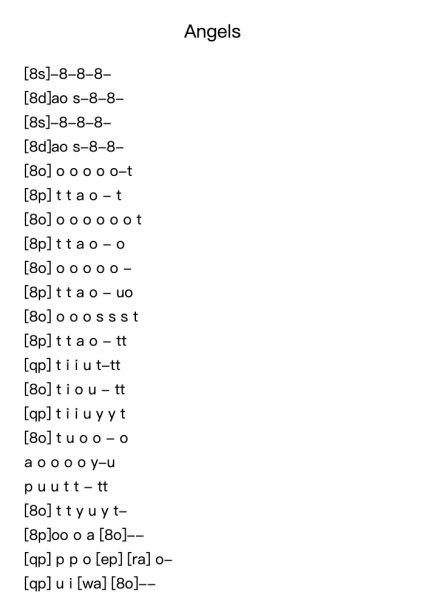 Angels

[8s]–8–8–8–
[8d]ao s–8–8–
[8s]–8–8–8–
[8d]ao s–8–8–
[8o] o o o o o–t
[8p] t t a o – t
[8o] o o o o o o t
[8p] t t a o – o
[8o] o o o o o –
[8p] t t a o – uo
[8o] o o o s s s t
[8p] t t a o – tt
[qp] t i i u t–tt
[8o] t i o u – tt
[qp] t i i u y y t
[8o] t u o o – o
a o o o o y–u
p u u t t – tt
[8o] t t y u y t–
[8p]oo o a [8o]––
[qp] p p o [ep] [ra] o–
[qp] u i [wa] [8o]––